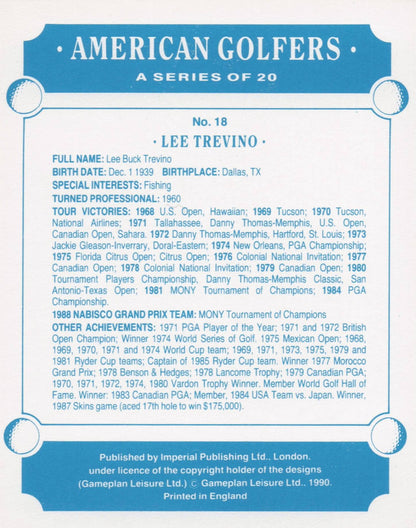 · AMERICAN GOLFERS ·
A SERIES OF 20

No. 18
· LEE TREVINO ·

FULL NAME: Lee Buck Trevino
BIRTH DATE: Dec. 1 1939 BIRTHPLACE: Dallas, TX
SPECIAL INTERESTS: Fishing
TURNED PROFESSIONAL: 1960
TOUR VICTORIES: 1968 U.S. Open, Hawaiian; 1969 Tucson; 1970 Tucson, National Airlines; 1971 Tallahassee, Danny Thomas-Memphis, U.S. Open, Canadian Open, Sahara. 1972 Danny Thomas-Memphis, Hartford, St. Louis; 1973 Jackie Gleason-Inverrary, Doral-Eastern; 1974 New Orleans, PGA Championship; 1975 Florida Citrus Open; Citrus Open; 1976 Colonial National Invitation; 1977 Canadian Open; 1978 Colonial National Invitation; 1979 Canadian Open; 1980 Tournament Players Championship, Danny Thomas-Memphis Classic, San Antonio-Texas Open; 1981 MONY Tournament of Champions; 1984 PGA Championship.
1988 NABISCO GRAND PRIX TEAM: MONY Tournament of Champions
OTHER ACHIEVEMENTS: 1971 PGA Player of the Year; 1971 and 1972 British Open Champion; Winner 1974 World Series of Golf. 1975 Mexican Open; 1968, 1969, 1970, 1971 and 1974 World Cup team; 1969, 1971, 1973, 1975, 1979 and 1981 Ryder Cup teams; Captain of 1985 Ryder Cup team. Winner 1977 Morocco Grand Prix; 1978 Benson & Hedges; 1978 Lancome Trophy; 1979 Canadian PGA; 1970, 1971, 1972, 1974, 1980 Vardon Trophy Winner. Member World Golf Hall of Fame. Winner: 1983 Canadian PGA; Member, 1984 USA Team vs. Japan. Winner, 1987 Skins game (aced 17th hole to win $175,000).

Published by Imperial Publishing Ltd., London. under licence of the copyright holder of the designs (Gameplan Leisure Ltd.) © Gameplan Leisure Ltd., 1990. Printed in England